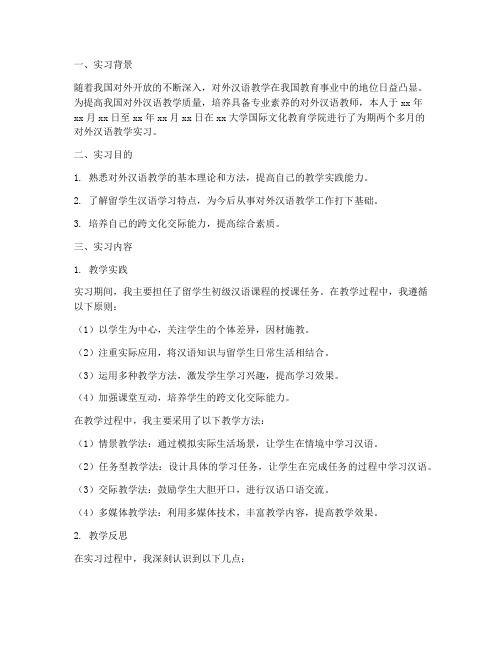 一、实习背景

随着我国对外开放的不断深入，对外汉语教学在我国教育事业中的地位日益凸显。为提高我国对外汉语教学质量，培养具备专业素养的对外汉语教师，本人于 xx 年 xx 月 xx 日至 xx 年 xx 月 xx 日在 xx 大学国际文化教育学院进行了为期两个多月的对外汉语教学实习。

二、实习目的

1. 熟悉对外汉语教学的基本理论和方法，提高自己的教学实践能力。

2. 了解留学生汉语学习特点，为今后从事对外汉语教学工作打下基础。

3. 培养自己的跨文化交际能力，提高综合素质。

三、实习内容

1. 教学实践

实习期间，我主要担任了留学生初级汉语课程的授课任务。在教学过程中，我遵循以下原则：

（1）以学生为中心，关注学生的个体差异，因材施教。

（2）注重实际应用，将汉语知识与留学生日常生活相结合。

（3）运用多种教学方法，激发学生学习兴趣，提高学习效果。

（4）加强课堂互动，培养学生的跨文化交际能力。

在教学过程中，我主要采用了以下教学方法：

（1）情景教学法：通过模拟实际生活场景，让学生在情境中学习汉语。

（2）任务型教学法：设计具体的学习任务，让学生在完成任务的过程中学习汉语。

（3）交际教学法：鼓励学生大胆开口，进行汉语口语交流。

（4）多媒体教学法：利用多媒体技术，丰富教学内容，提高教学效果。

2. 教学反思

在实习过程中，我深刻认识到以下几点：